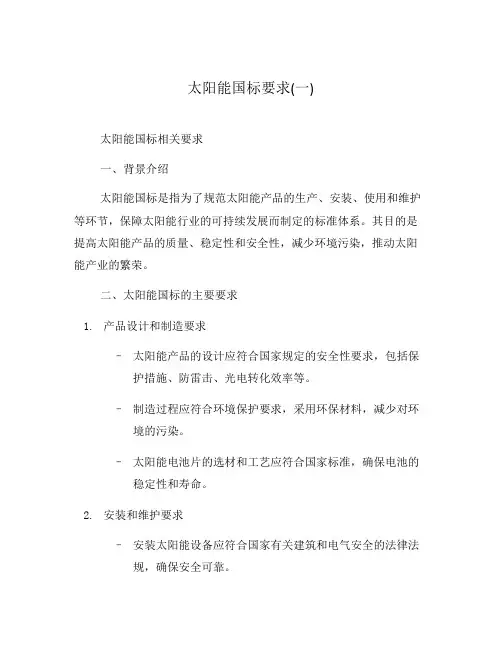 太阳能国标要求(一)

太阳能国标相关要求

一、背景介绍

太阳能国标是指为了规范太阳能产品的生产、安装、使用和维护等环节，保障太阳能行业的可持续发展而制定的标准体系。其目的是提高太阳能产品的质量、稳定性和安全性，减少环境污染，推动太阳能产业的繁荣。

二、太阳能国标的主要要求

1. 产品设计和制造要求

– 太阳能产品的设计应符合国家规定的安全性要求，包括保护措施、防雷击、光电转化效率等。

– 制造过程应符合环境保护要求，采用环保材料，减少对环境的污染。

– 太阳能电池片的选材和工艺应符合国家标准，确保电池的稳定性和寿命。

2. 安装和维护要求

– 安装太阳能设备应符合国家有关建筑和电气安全的法律法规，确保安全可靠。